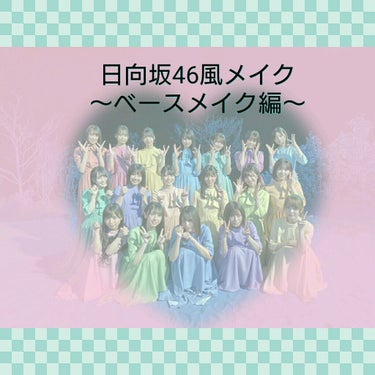 日向坂46風メイク
〜ベースメイク編〜